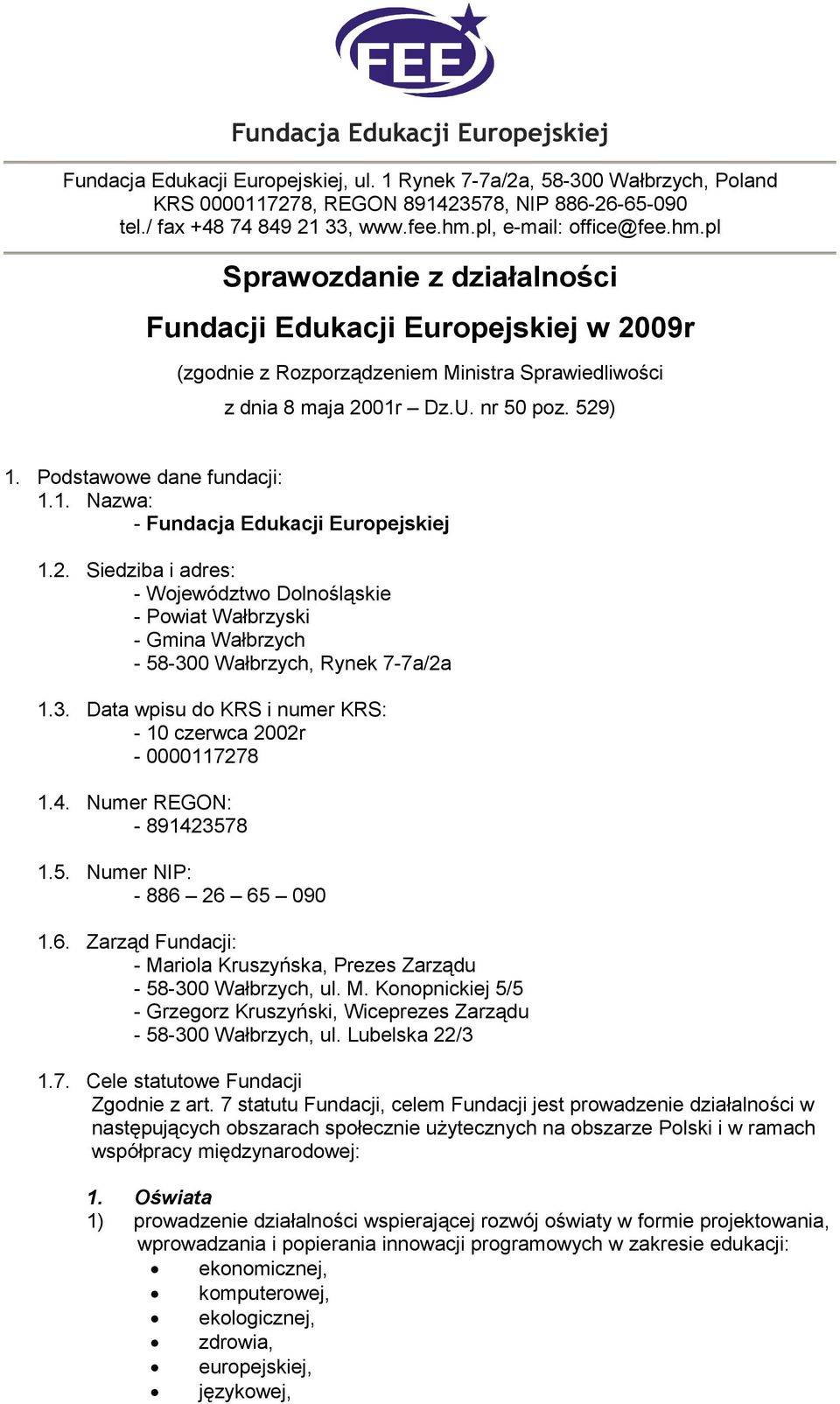 FEE

Fundacja Edukacji Europejskiej

Fundacja Edukacji Europejskiej, ul. 1 Rynek 7-7a/2a, 58-300 Wałbrzych, Poland
KRS 0000117278, REGON 891423578, NIP 886-26-65-090
tel./ fax +48 74 849 21 33, www.fee.hm.pl, e-mail: office@fee.hm.pl

Sprawozdanie z działalności

Fundacji Edukacji Europejskiej w 2009r

(zgodnie z Rozporządzeniem Ministra Sprawiedliwości
z dnia 8 maja 2001r – Dz.U. nr 50 poz. 529)

1. Podstawowe dane fundacji:
1.1. Nazwa:
- Fundacja Edukacji Europejskiej

1.2. Siedziba i adres:
- Województwo Dolnośląskie
- Powiat Wałbrzyski
- Gmina Wałbrzych
- 58-300 Wałbrzych, Rynek 7-7a/2a

1.3. Data wpisu do KRS i numer KRS:
- 10 czerwca 2002r
- 0000117278

1.4. Numer REGON:
- 891423578

1.5. Numer NIP:
- 886 – 26 – 65 – 090

1.6. Zarząd Fundacji:
- Mariola Kruszyńska, Prezes Zarządu
- 58-300 Wałbrzych, ul. M. Konopnickiej 5/5
- Grzegorz Kruszyński, Wiceprezes Zarządu
- 58-300 Wałbrzych, ul. Lubelska 22/3

1.7. Cele statutowe Fundacji
Zgodnie z art. 7 statutu Fundacji, celem Fundacji jest prowadzenie działalności w następujących obszarach społecznie użytecznych na obszarze Polski i w ramach współpracy międzynarodowej:

1. Oświata
1) prowadzenie działalności wspierającej rozwój oświaty w formie projektowania, wprowadzania i popierania innowacji programowych w zakresie edukacji:
• ekonomicznej,
• komputerowej,
• ekologicznej,
• zdrowia,
• europejskiej,
• językowej,